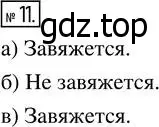 № 11. gdz.top

а) Завяжется.

б) Не завяжется.

в) Завяжется.